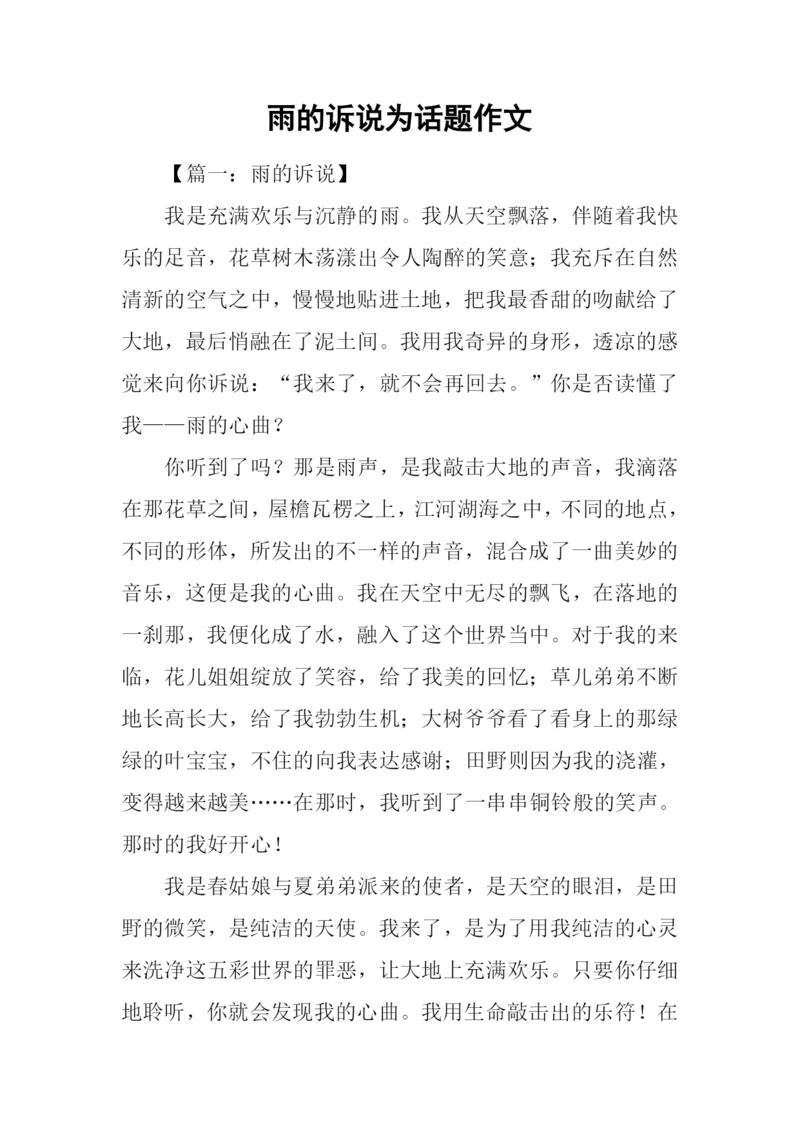 雨的诉说为话题作文

【篇一：雨的诉说】

我是充满欢乐与沉静的雨。我从天空飘落，伴随着我快乐的足音，花草树木荡漾出令人陶醉的笑意；我充斥在自然清新的空气之中，慢慢地贴进土地，把我最香甜的吻献给了大地，最后悄融在了泥土间。我用我奇异的身形，透凉的感觉来向你诉说：“我来了，就不会再回去。”你是否读懂了我——雨的心曲？

你听到了吗？那是雨声，是我敲击大地的声音，我滴落在那花草之间，屋檐瓦楞之上，江河湖海之中，不同的地点，不同的形体，所发出的不一样的声音，混合成了一曲美妙的音乐，这便是我的心曲。我在天空中无尽的飘飞，在落地的一刹那，我便化成了水，融入了这个世界当中。对于我的来临，花儿姐姐绽放了笑容，给了我美的回忆；草儿弟弟不断地长高长大，给了我勃勃生机；大树爷爷看了看身上的那绿绿的叶宝宝，不住的向我表达感谢；田野则因为我的浇灌，变得越来越美……在那时，我听到了一串串铜铃般的笑声。那时的我好开心！

我是春姑娘与夏弟弟派来的使者，是天空的眼泪，是田野的微笑，是纯洁的天使。我来了，是为了用我纯洁的心灵来洗净这五彩世界的罪恶，让大地上充满欢乐。只要你仔细地聆听，你就会发现我的心曲。我用生命敲击出的乐符！在